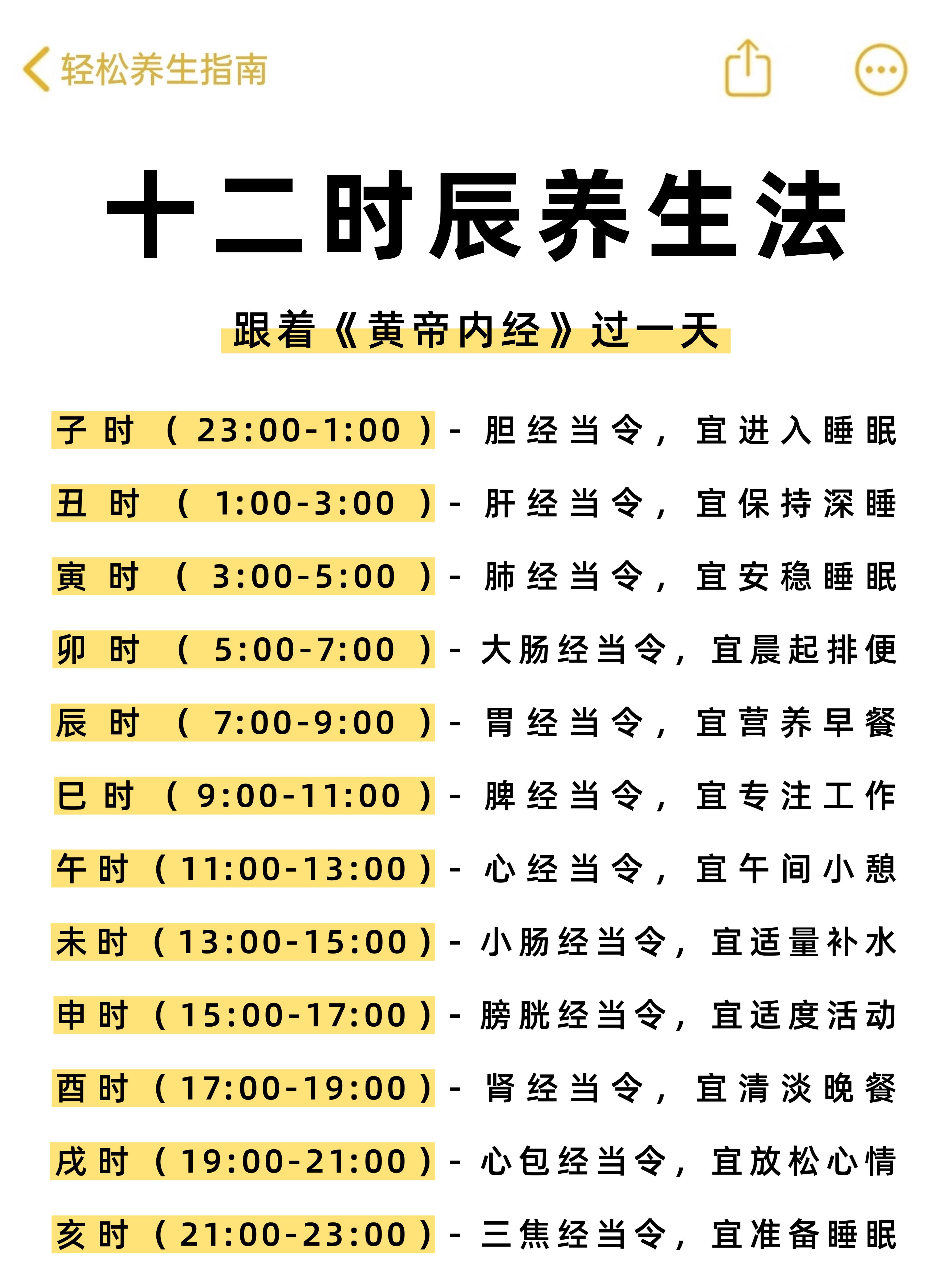 轻松养生指南

十二时辰养生法

跟着《黄帝内经》过一天

子时（23:00-1:00）- 胆经当令，宜进入睡眠

丑时（1:00-3:00）- 肝经当令，宜保持深睡

寅时（3:00-5:00）- 肺经当令，宜安稳睡眠

卯时（5:00-7:00）- 大肠经当令，宜晨起排便

辰时（7:00-9:00）- 胃经当令，宜营养早餐

巳时（9:00-11:00）- 脾经当令，宜专注工作

午时（11:00-13:00）- 心经当令，宜午间小憩

未时（13:00-15:00）- 小肠经当令，宜适量补水

申时（15:00-17:00）- 膀胱经当令，宜适度活动

酉时（17:00-19:00）- 肾经当令，宜清淡晚餐

戌时（19:00-21:00）- 心包经当令，宜放松心情

亥时（21:00-23:00）- 三焦经当令，宜准备睡眠